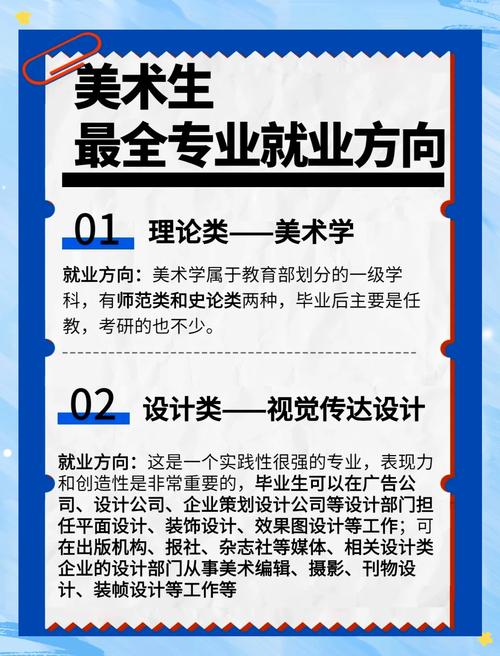 美术生
最全专业就业方向

01 理论类——美术学

就业方向：美术学属于教育部划分的一级学科，有师范类和史论类两种，毕业后主要是任教，考研的也不少。

02 设计类——视觉传达设计

就业方向：这是一个实践性很强的专业，表现力和创造性是非常重要的，毕业生可以在广告公司、设计公司、企业策划设计公司等设计部门担任平面设计、装饰设计、效果图设计等工作；可在出版机构、报社、杂志社等媒体、相关设计类企业的设计部门从事美术编辑、摄影、刊物设计、装帧设计等工作等